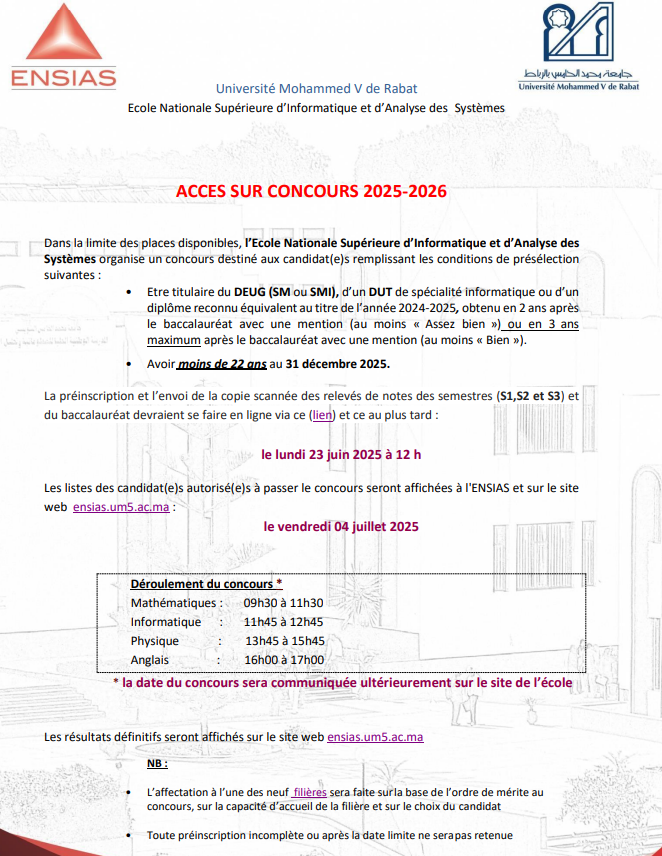 ENSIAS

جامعة محمد الخامس بالرباط
Université Mohammed V de Rabat

Université Mohammed V de Rabat
Ecole Nationale Supérieure d'Informatique et d'Analyse des Systèmes

ACCES SUR CONCOURS 2025-2026

Dans la limite des places disponibles, l'Ecole Nationale Supérieure d'Informatique et d'Analyse des Systèmes organise un concours destiné aux candidat(e)s remplissant les conditions de présélection suivantes :

• Etre titulaire du DEUG (SM ou SMI), d'un DUT de spécialité informatique ou d'un diplôme reconnu équivalent au titre de l'année 2024-2025, obtenu en 2 ans après le baccalauréat avec une mention (au moins « Assez bien ») ou en 3 ans maximum après le baccalauréat avec une mention (au moins « Bien »).

• Avoir moins de 22 ans au 31 décembre 2025.

La préinscription et l'envoi de la copie scannée des relevés de notes des semestres (S1,S2 et S3) et du baccalauréat devraient se faire en ligne via ce (lien) et ce au plus tard :

le lundi 23 juin 2025 à 12 h

Les listes des candidat(e)s autorisé(e)s à passer le concours seront affichées à l'ENSIAS et sur le site web ensias.um5.ac.ma :

le vendredi 04 juillet 2025

Déroulement du concours *
Mathématiques : 09h30 à 11h30
Informatique : 11h45 à 12h45
Physique : 13h45 à 15h45
Anglais : 16h00 à 17h00

* la date du concours sera communiquée ultérieurement sur le site de l'école

Les résultats définitifs seront affichés sur le site web ensias.um5.ac.ma

NB :

• L'affectation à l'une des neuf filières sera faite sur la base de l'ordre de mérite au concours, sur la capacité d'accueil de la filière et sur le choix du candidat

• Toute préinscription incomplète ou après la date limite ne sera pas retenue